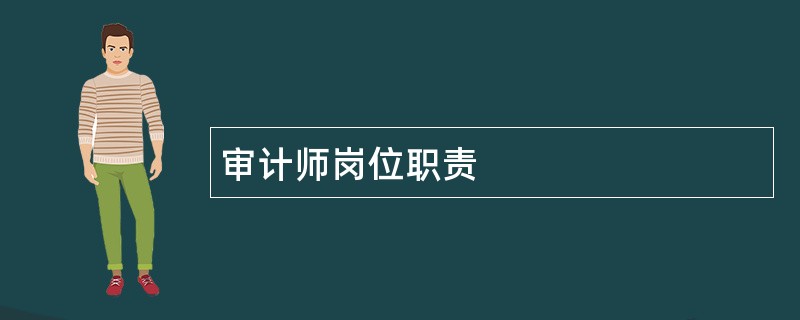 审计师岗位职责